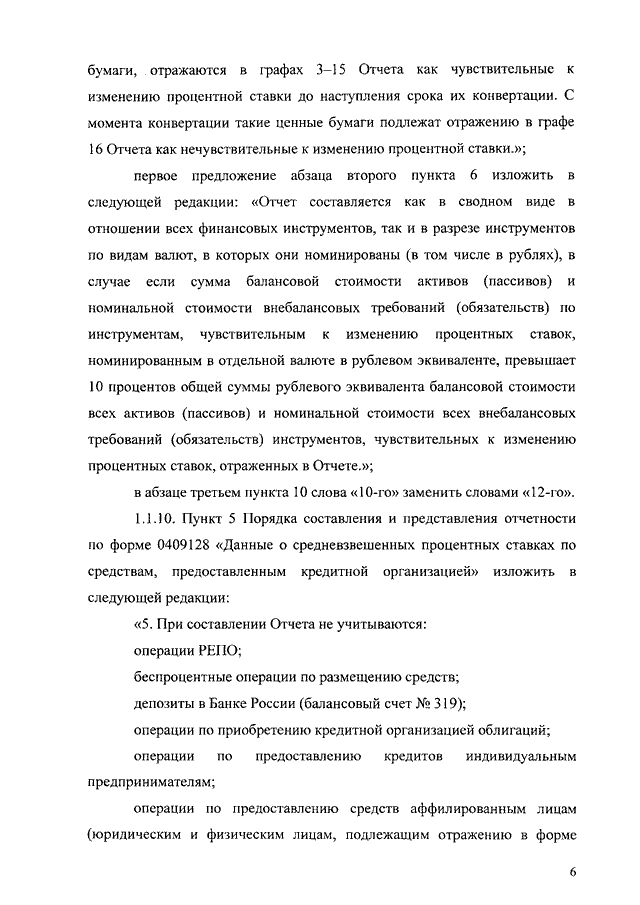 бумаги, отражаются в графах 3–15 Отчета как чувствительные к изменению процентной ставки до наступления срока их конвертации. С момента конвертации такие ценные бумаги подлежат отражению в графе 16 Отчета как нечувствительные к изменению процентной ставки.»;

первое предложение абзаца второго пункта 6 изложить в следующей редакции: «Отчет составляется как в сводном виде в отношении всех финансовых инструментов, так и в разрезе инструментов по видам валют, в которых они номинированы (в том числе в рублях), в случае если сумма балансовой стоимости активов (пассивов) и номинальной стоимости внебалансовых требований (обязательств) по инструментам, чувствительным к изменению процентных ставок, номинированным в отдельной валюте в рублевом эквиваленте, превышает 10 процентов общей суммы рублевого эквивалента балансовой стоимости всех активов (пассивов) и номинальной стоимости всех внебалансовых требований (обязательств) инструментов, чувствительных к изменению процентных ставок, отраженных в Отчете.»;

в абзаце третьем пункта 10 слова «10-го» заменить словами «12-го».

1.1.10. Пункт 5 Порядка составления и представления отчетности по форме 0409128 «Данные о средневзвешенных процентных ставках по средствам, предоставленным кредитной организацией» изложить в следующей редакции:

«5. При составлении Отчета не учитываются:

операции РЕПО;

беспроцентные операции по размещению средств;

депозиты в Банке России (балансовый счет № 319);

операции по приобретению кредитной организацией облигаций;

операции по предоставлению кредитов индивидуальным предпринимателям;

операции по предоставлению средств аффилированным лицам (юридическим и физическим лицам, подлежащим отражению в форме

6